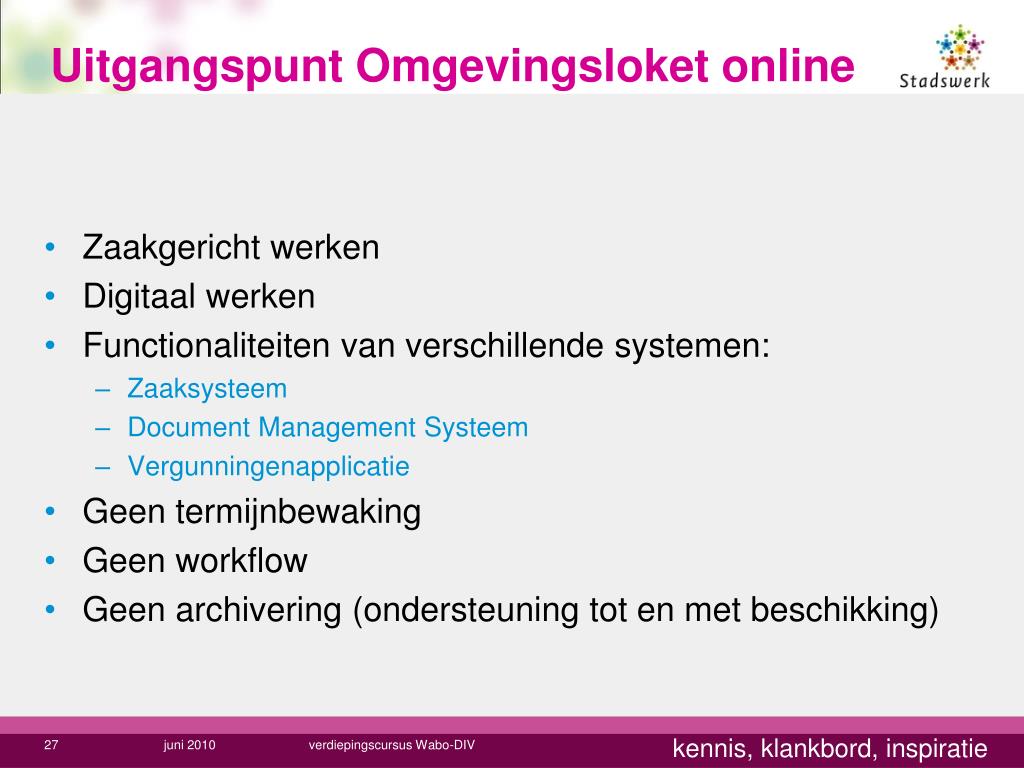 Uitgangspunt Omgevingsloket online

Stadswerk

• Zaakgericht werken
• Digitaal werken
• Functionaliteiten van verschillende systemen:
  – Zaaksysteem
  – Document Management Systeem
  – Vergunningenapplicatie
• Geen termijnbewaking
• Geen workflow
• Geen archivering (ondersteuning tot en met beschikking)

27 juni 2010 verdiepingscursus Wabo-DIV kennis, klankbord, inspiratie